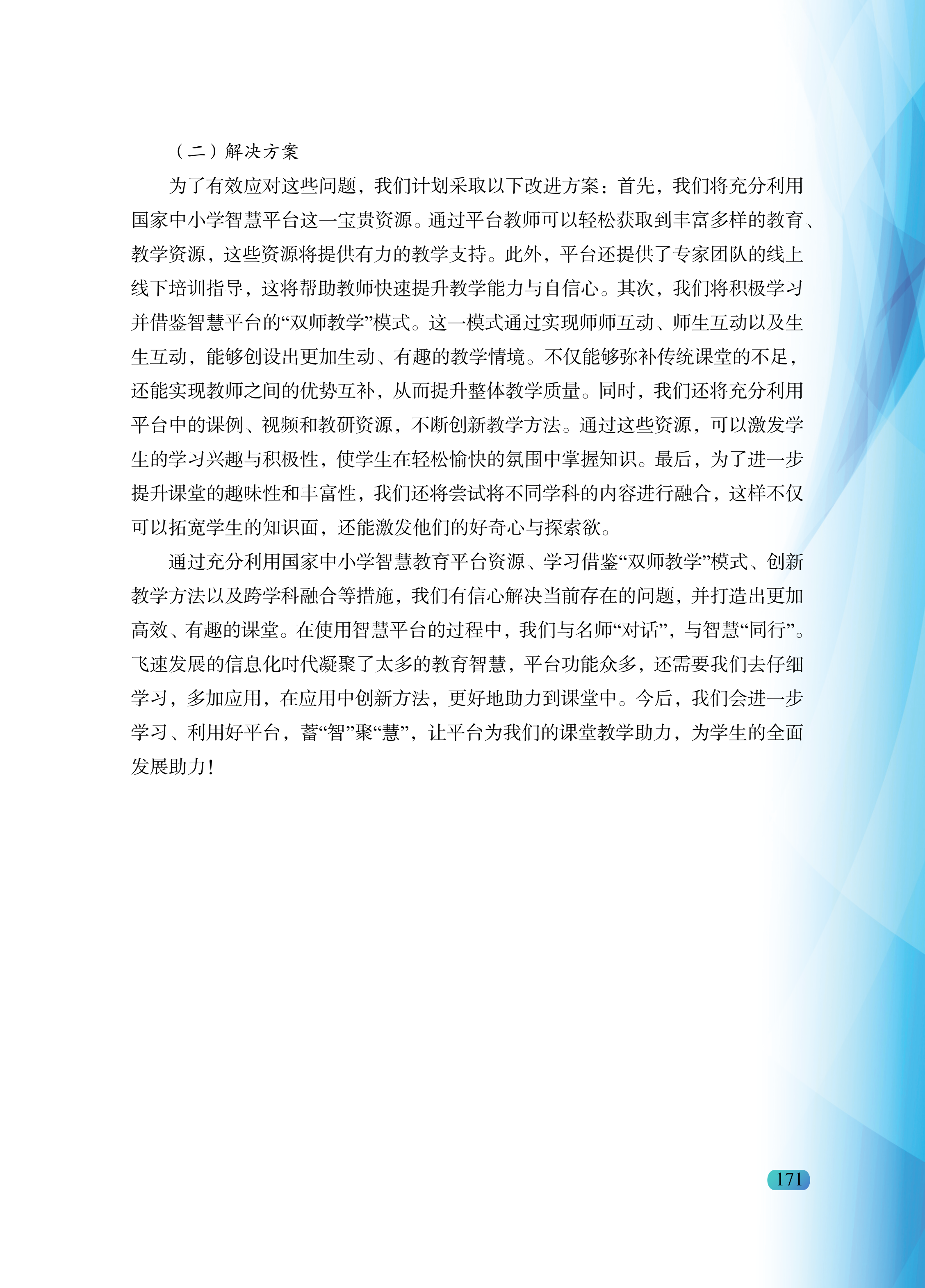 （二）解决方案

为了有效应对这些问题，我们计划采取以下改进方案：首先，我们将充分利用国家中小学智慧平台这一宝贵资源。通过平台教师可以轻松获取到丰富多样的教育、教学资源，这些资源将提供有力的教学支持。此外，平台还提供了专家团队的线上线下培训指导，这将帮助教师快速提升教学能力与自信心。其次，我们将积极学习并借鉴智慧平台的“双师教学”模式。这一模式通过实现师师互动、师生互动以及生生互动，能够创设出更加生动、有趣的教学情境。不仅能够弥补传统课堂的不足，还能实现教师之间的优势互补，从而提升整体教学质量。同时，我们还将充分利用平台中的课例、视频和教研资源，不断创新教学方法。通过这些资源，可以激发学生的学习兴趣与积极性，使学生在轻松愉快的氛围中掌握知识。最后，为了进一步提升课堂的趣味性和丰富性，我们还将尝试将不同学科的内容进行融合，这样不仅可以拓宽学生的知识面，还能激发他们的好奇心与探索欲。

通过充分利用国家中小学智慧教育平台资源、学习借鉴“双师教学”模式、创新教学方法以及跨学科融合等措施，我们有信心解决当前存在的问题，并打造出更加高效、有趣的课堂。在使用智慧平台的过程中，我们与名师“对话”，与智慧“同行”。飞速发展的信息化时代凝聚了太多的教育智慧，平台功能众多，还需要我们去仔细学习，多加应用，在应用中创新方法，更好地助力到课堂中。今后，我们会进一步学习、利用好平台，蓄“智”聚“慧”，让平台为我们的课堂教学助力，为学生的全面发展助力！

171